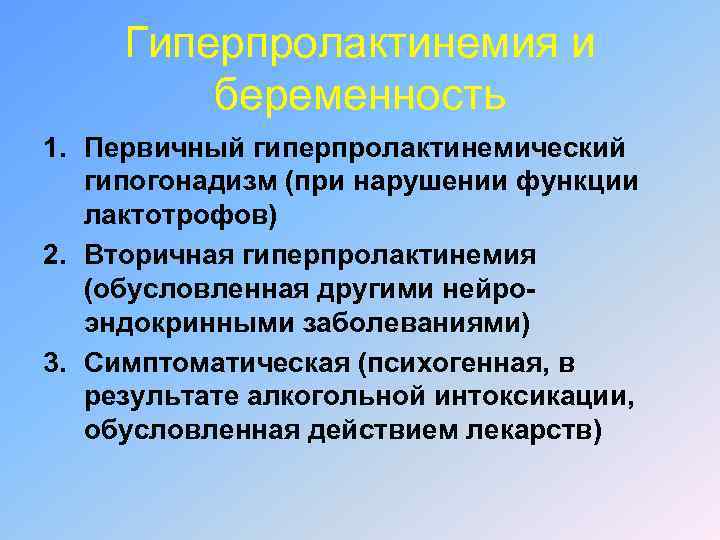 Гиперпролактинемия и беременность

1. Первичный гиперпролактинемический гипогонадизм (при нарушении функции лактотрофов)
2. Вторичная гиперпролактинемия (обусловленная другими нейро-эндокринными заболеваниями)
3. Симптоматическая (психогенная, в результате алкогольной интоксикации, обусловленная действием лекарств)